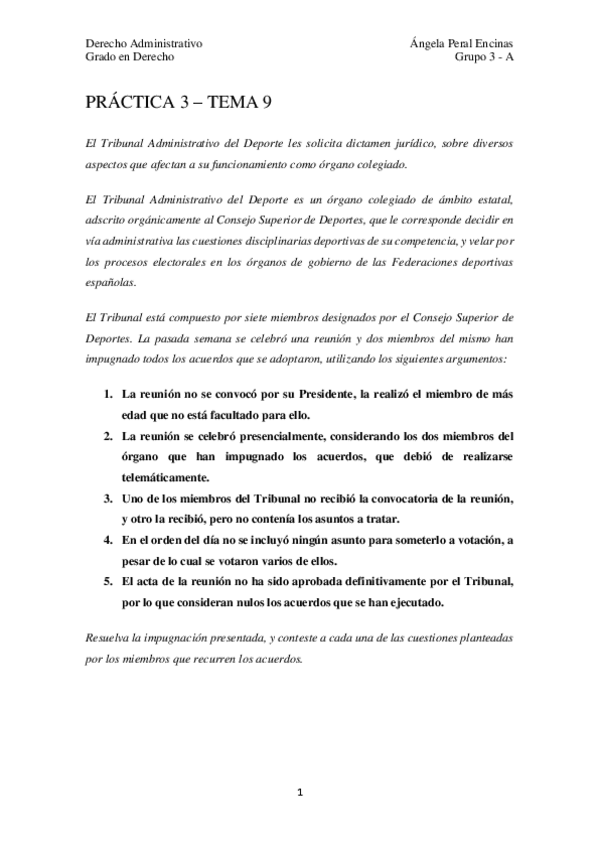 Derecho Administrativo
Grado en Derecho

Ángela Peral Encinas
Grupo 3 - A

PRÁCTICA 3 – TEMA 9

El Tribunal Administrativo del Deporte les solicita dictamen jurídico, sobre diversos aspectos que afectan a su funcionamiento como órgano colegiado.

El Tribunal Administrativo del Deporte es un órgano colegiado de ámbito estatal, adscrito orgánicamente al Consejo Superior de Deportes, que le corresponde decidir en vía administrativa las cuestiones disciplinarias deportivas de su competencia, y velar por los procesos electorales en los órganos de gobierno de las Federaciones deportivas españolas.

El Tribunal está compuesto por siete miembros designados por el Consejo Superior de Deportes. La pasada semana se celebró una reunión y dos miembros del mismo han impugnado todos los acuerdos que se adoptaron, utilizando los siguientes argumentos:

1. La reunión no se convocó por su Presidente, la realizó el miembro de más edad que no está facultado para ello.
2. La reunión se celebró presencialmente, considerando los dos miembros del órgano que han impugnado los acuerdos, que debió de realizarse telemáticamente.
3. Uno de los miembros del Tribunal no recibió la convocatoria de la reunión, y otro la recibió, pero no contenía los asuntos a tratar.
4. En el orden del día no se incluyó ningún asunto para someterlo a votación, a pesar de lo cual se votaron varios de ellos.
5. El acta de la reunión no ha sido aprobada definitivamente por el Tribunal, por lo que consideran nulos los acuerdos que se han ejecutado.

Resuelva la impugnación presentada, y conteste a cada una de las cuestiones planteadas por los miembros que recurren los acuerdos.

1